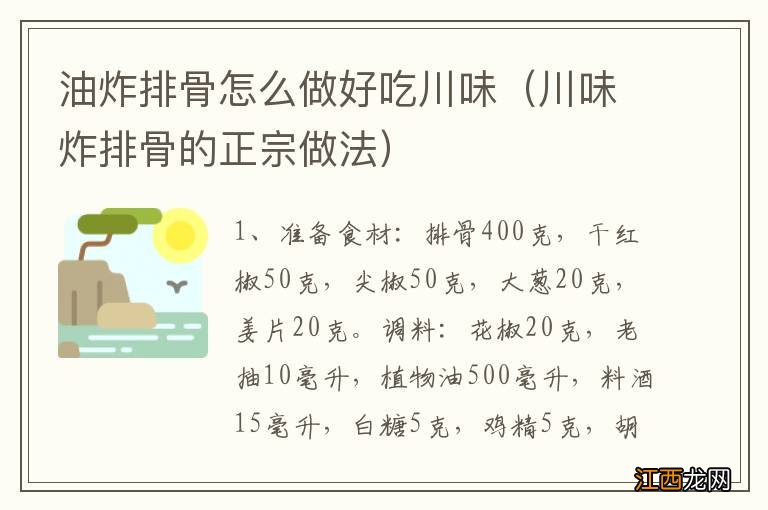 油炸排骨怎么做好吃川味（川味炸排骨的正宗做法）

1、准备食材：排骨400克，干红椒50克，尖椒50克，大葱20克，姜片20克。调料：花椒20克，老抽10毫升，植物油500毫升，料酒15毫升，白糖5克，鸡精5克，胡

江西龙网